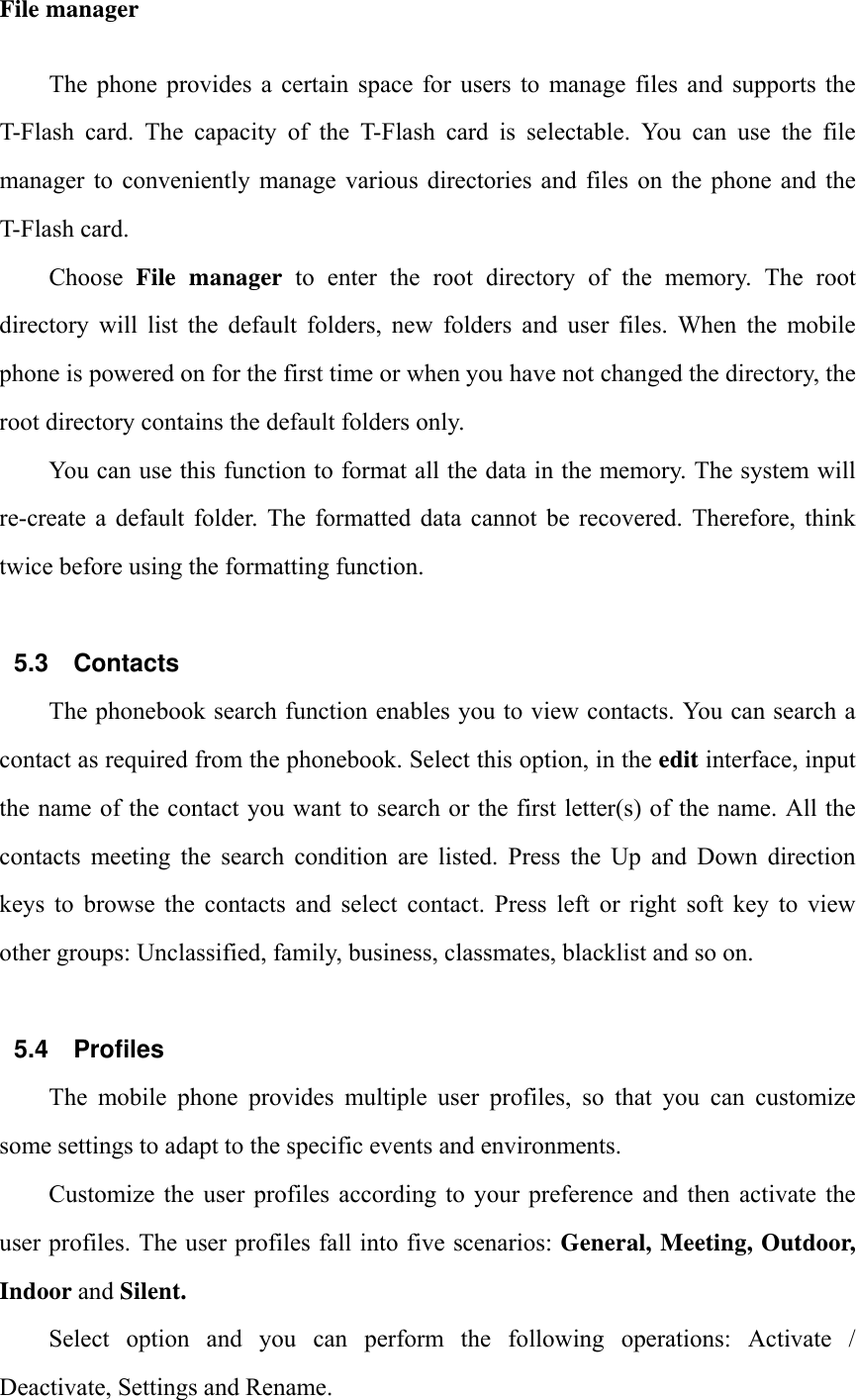 File manager

The phone provides a certain space for users to manage files and supports the T-Flash card. The capacity of the T-Flash card is selectable. You can use the file manager to conveniently manage various directories and files on the phone and the T-Flash card.

Choose File manager to enter the root directory of the memory. The root directory will list the default folders, new folders and user files. When the mobile phone is powered on for the first time or when you have not changed the directory, the root directory contains the default folders only.

You can use this function to format all the data in the memory. The system will re-create a default folder. The formatted data cannot be recovered. Therefore, think twice before using the formatting function.

5.3 Contacts

The phonebook search function enables you to view contacts. You can search a contact as required from the phonebook. Select this option, in the edit interface, input the name of the contact you want to search or the first letter(s) of the name. All the contacts meeting the search condition are listed. Press the Up and Down direction keys to browse the contacts and select contact. Press left or right soft key to view other groups: Unclassified, family, business, classmates, blacklist and so on.

5.4 Profiles

The mobile phone provides multiple user profiles, so that you can customize some settings to adapt to the specific events and environments.

Customize the user profiles according to your preference and then activate the user profiles. The user profiles fall into five scenarios: General, Meeting, Outdoor, Indoor and Silent.

Select option and you can perform the following operations: Activate / Deactivate, Settings and Rename.